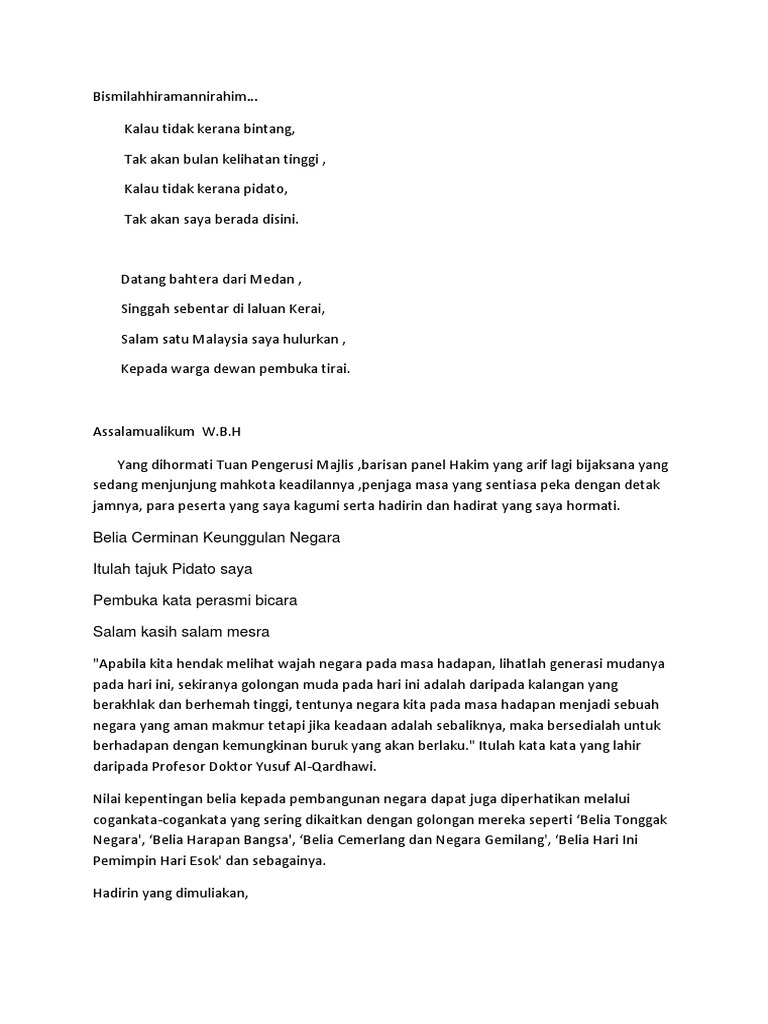 Bismilahhiramannirahim...

Kalau tidak kerana bintang,

Tak akan bulan kelihatan tinggi ,

Kalau tidak kerana pidato,

Tak akan saya berada disini.

Datang bahtera dari Medan ,

Singgah sebentar di laluan Kerai,

Salam satu Malaysia saya hulurkan ,

Kepada warga dewan pembuka tirai.

Assalamualikum W.B.H

Yang dihormati Tuan Pengerusi Majlis ,barisan panel Hakim yang arif lagi bijaksana yang sedang menjunjung mahkota keadilannya ,penjaga masa yang sentiasa peka dengan detak jamnya, para peserta yang saya kagumi serta hadirin dan hadirat yang saya hormati.

Belia Cerminan Keunggulan Negara

Itulah tajuk Pidato saya

Pembuka kata perasmi bicara

Salam kasih salam mesra

"Apabila kita hendak melihat wajah negara pada masa hadapan, lihatlah generasi mudanya pada hari ini, sekiranya golongan muda pada hari ini adalah daripada kalangan yang berakhlak dan berhemah tinggi, tentunya negara kita pada masa hadapan menjadi sebuah negara yang aman makmur tetapi jika keadaan adalah sebaliknya, maka bersedialah untuk berhadapan dengan kemungkinan buruk yang akan berlaku." Itulah kata kata yang lahir daripada Profesor Doktor Yusuf Al-Qardhawi.

Nilai kepentingan belia kepada pembangunan negara dapat juga diperhatikan melalui cogankata-cogankata yang sering dikaitkan dengan golongan mereka seperti 'Belia Tonggak Negara', 'Belia Harapan Bangsa', 'Belia Cemerlang dan Negara Gemilang', 'Belia Hari Ini Pemimpin Hari Esok' dan sebagainya.

Hadirin yang dimuliakan,